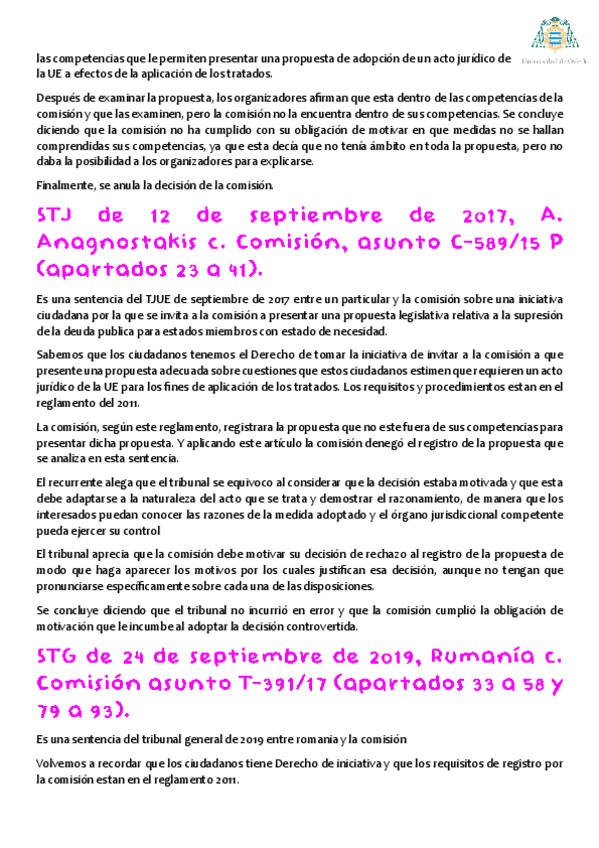 Universidad de Oviedo

las competencias que le permiten presentar una propuesta de adopción de un acto jurídico de la UE a efectos de la aplicación de los tratados.

Después de examinar la propuesta, los organizadores afirman que esta dentro de las competencias de la comisión y que las examinen, pero la comisión no la encuentra dentro de sus competencias. Se concluye diciendo que la comisión no ha cumplido con su obligación de motivar en que medidas no se hallan comprendidas sus competencias, ya que esta decía que no tenía ámbito en toda la propuesta, pero no daba la posibilidad a los organizadores para explicarse.

Finalmente, se anula la decisión de la comisión.

STJ de 12 de septiembre de 2017, A. Anagnostakis c. Comisión, asunto C-589/15 P (apartados 23 a 41).

Es una sentencia del TJUE de septiembre de 2017 entre un particular y la comisión sobre una iniciativa ciudadana por la que se invita a la comisión a presentar una propuesta legislativa relativa a la supresión de la deuda publica para estados miembros con estado de necesidad.

Sabemos que los ciudadanos tenemos el Derecho de tomar la iniciativa de invitar a la comisión a que presente una propuesta adecuada sobre cuestiones que estos ciudadanos estimen que requieren un acto jurídico de la UE para los fines de aplicación de los tratados. Los requisitos y procedimientos estan en el reglamento del 2011.

La comisión, según este reglamento, registrara la propuesta que no este fuera de sus competencias para presentar dicha propuesta. Y aplicando este artículo la comisión denegó el registro de la propuesta que se analiza en esta sentencia.

El recurrente alega que el tribunal se equivoco al considerar que la decisión estaba motivada y que esta debe adaptarse a la naturaleza del acto que se trata y demostrar el razonamiento, de manera que los interesados puedan conocer las razones de la medida adoptado y el órgano jurisdiccional competente pueda ejercer su control

El tribunal aprecia que la comisión debe motivar su decisión de rechazo al registro de la propuesta de modo que haga aparecer los motivos por los cuales justifican esa decisión, aunque no tengan que pronunciarse específicamente sobre cada una de las disposiciones.

Se concluye diciendo que el tribunal no incurrió en error y que la comisión cumplió la obligación de motivación que le incumbe al adoptar la decisión controvertida.

STG de 24 de septiembre de 2019, Rumanía c. Comisión asunto T-391/17 (apartados 33 a 58 y 79 a 93).

Es una sentencia del tribunal general de 2019 entre romania y la comisión

Volvemos a recordar que los ciudadanos tiene Derecho de iniciativa y que los requisitos de registro por la comisión estan en el reglamento 2011.